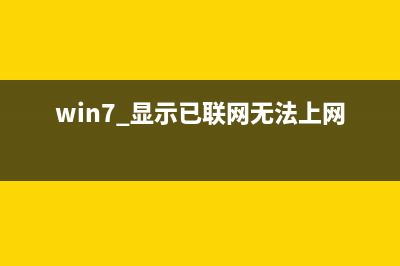 win7_显示已联网无法上网